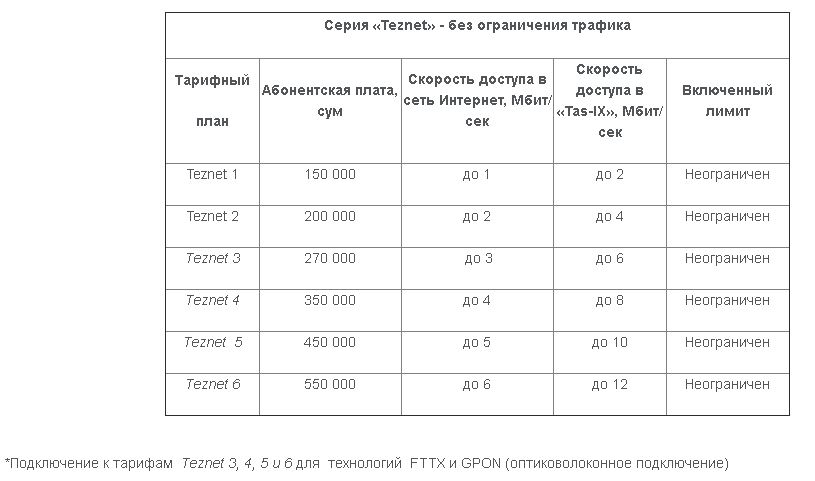 Серия «Teznet» - без ограничения трафика

| Тарифный план | Абонентская плата, сум | Скорость доступа в сеть Интернет, Мбит/сек | Скорость доступа в «Tas-IX», Мбит/сек | Включенный лимит |
|---|---|---|---|---|
| Teznet 1 | 150 000 | до 1 | до 2 | Неограничен |
| Teznet 2 | 200 000 | до 2 | до 4 | Неограничен |
| Teznet 3 | 270 000 | до 3 | до 6 | Неограничен |
| Teznet 4 | 350 000 | до 4 | до 8 | Неограничен |
| Teznet 5 | 450 000 | до 5 | до 10 | Неограничен |
| Teznet 6 | 550 000 | до 6 | до 12 | Неограничен |

*Подключение к тарифам Teznet 3, 4, 5 и 6 для технологий FTTX и GPON (оптиковолоконное подключение)